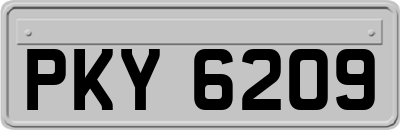 PKY 6209